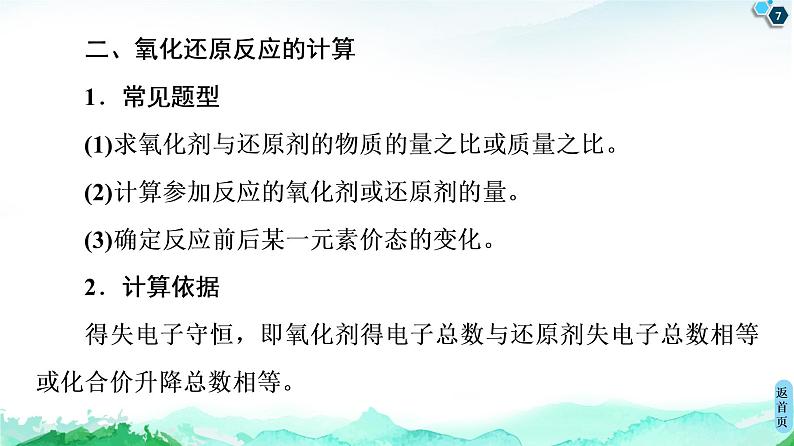 7

二、氧化还原反应的计算

1．常见题型

(1)求氧化剂与还原剂的物质的量之比或质量之比。

(2)计算参加反应的氧化剂或还原剂的量。

(3)确定反应前后某一元素价态的变化。

2．计算依据

得失电子守恒，即氧化剂得电子总数与还原剂失电子总数相等或化合价升降总数相等。

返首页